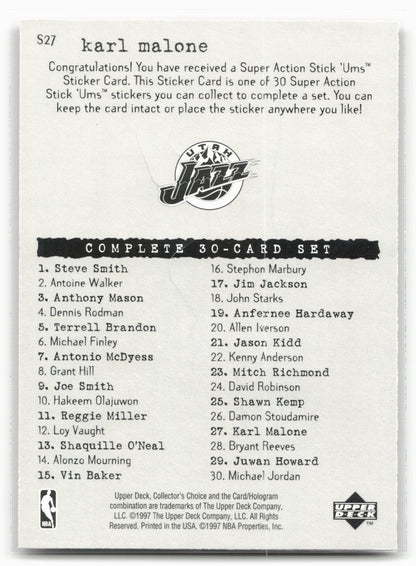 S27 karl malone

Congratulations! You have received a Super Action Stick 'Ums™ Sticker Card. This Sticker Card is one of 30 Super Action Stick 'Ums™ stickers you can collect to complete a set. You can keep the card intact or place the sticker anywhere you like!

UTAH JAZZ

COMPLETE 30-CARD SET

1. Steve Smith
2. Antoine Walker
3. Anthony Mason
4. Dennis Rodman
5. Terrell Brandon
6. Michael Finley
7. Antonio McDyess
8. Grant Hill
9. Joe Smith
10. Hakeem Olajuwon
11. Reggie Miller
12. Loy Vaught
13. Shaquille O'Neal
14. Alonzo Mourning
15. Vin Baker

16. Stephon Marbury
17. Jim Jackson
18. John Starks
19. Anfernee Hardaway
20. Allen Iverson
21. Jason Kidd
22. Kenny Anderson
23. Mitch Richmond
24. David Robinson
25. Shawn Kemp
26. Damon Stoudamire
27. Karl Malone
28. Bryant Reeves
29. Juwan Howard
30. Michael Jordan

NBA

Upper Deck, Collector's Choice and the Card/Hologram combination are trademarks of The Upper Deck Company, LLC. ©1997 The Upper Deck Company, LLC. All Rights Reserved. Printed in the USA. ©1997 NBA Properties, Inc.

UPPER DECK™